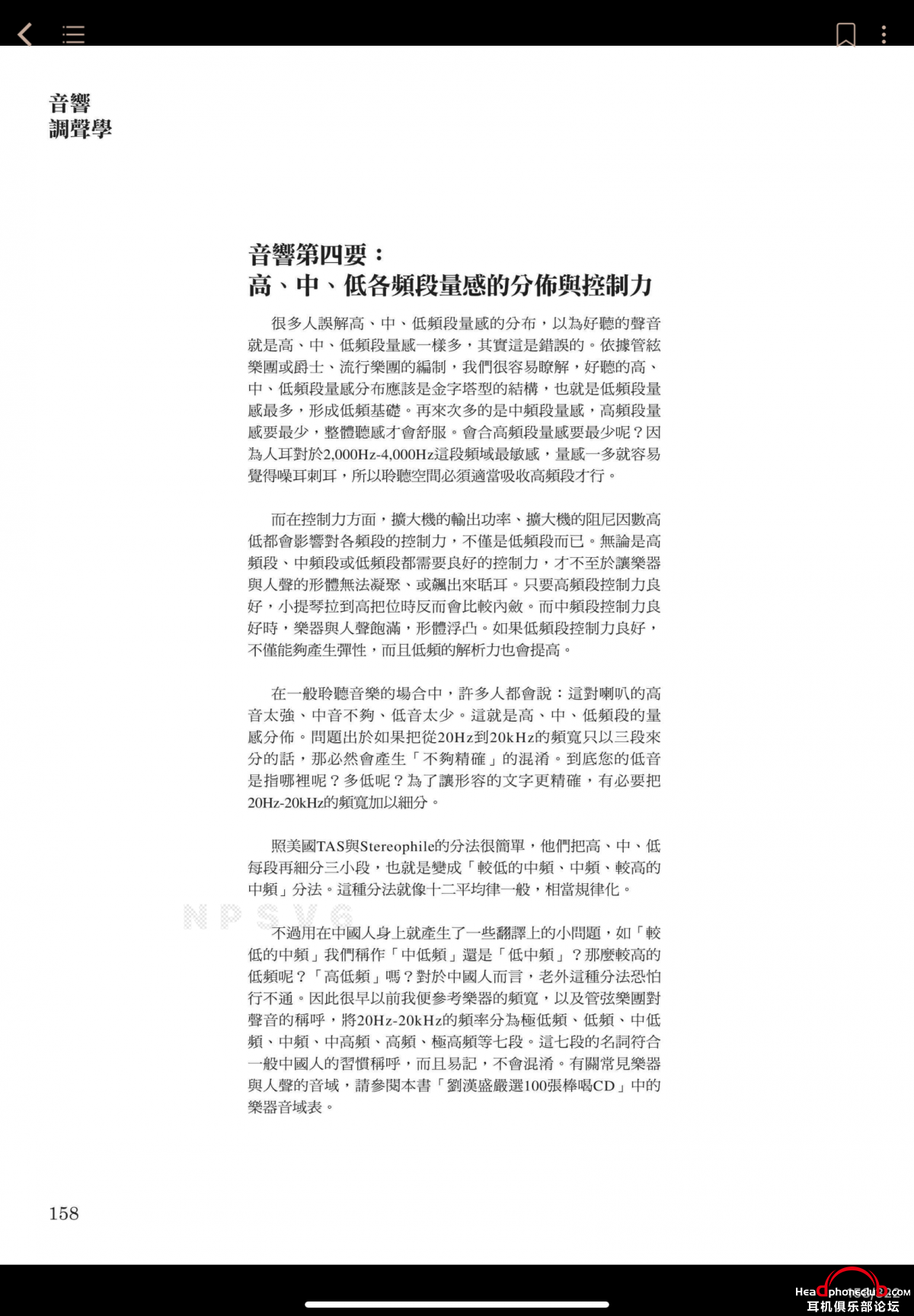 音響
調聲學

音響第四要：
高、中、低各頻段量感的分佈與控制力

很多人誤解高、中、低頻段量感的分布，以為好聽的聲音就是高、中、低頻段量感一樣多，其實這是錯誤的。依據管絃樂團或爵士、流行樂團的編制，我們很容易瞭解，好聽的高、中、低頻段量感分布應該是金字塔型的結構，也就是低頻段量感最多，形成低頻基礎。再來次多的是中頻段量感，高頻段量感要最少，整體聽感才會舒服。會合高頻段量感要最少呢？因為人耳對於2,000Hz-4,000Hz這段頻域最敏感，量感一多就容易覺得噪耳刺耳，所以聆聽空間必須適當吸收高頻段才行。

而在控制力方面，擴大機的輸出功率、擴大機的阻尼因數高低都會影響對各頻段的控制力，不僅是低頻段而已。無論是高頻段、中頻段或低頻段都需要良好的控制力，才不至於讓樂器與人聲的形體無法凝聚、或飆出來聒耳。只要高頻段控制力良好，小提琴拉到高把位時反而會比較內斂。而中頻段控制力良好時，樂器與人聲飽滿，形體浮凸。如果低頻段控制力良好，不僅能夠產生彈性，而且低頻的解析力也會提高。

在一般聆聽音樂的場合中，許多人都會說：這對喇叭的高音太強、中音不夠、低音太少。這就是高、中、低頻段的量感分佈。問題出於如果把從20Hz到20kHz的頻寬只以三段來分的話，那必然會產生「不夠精確」的混淆。到底您的低音是指哪裡呢？多低呢？為了讓形容的文字更精確，有必要把20Hz-20kHz的頻寬加以細分。

照美國TAS與Stereophile的分法很簡單，他們把高、中、低每段再細分三小段，也就是變成「較低的中頻、中頻、較高的中頻」分法。這種分法就像十二平均律一般，相當規律化。

NPSVG

不過用在中國人身上就產生了一些翻譯上的小問題，如「較低的中頻」我們稱作「中低頻」還是「低中頻」？那麼較高的低頻呢？「高低頻」嗎？對於中國人而言，老外這種分法恐怕行不通。因此很早以前我便參考樂器的頻寬，以及管弦樂團對聲音的稱呼，將20Hz-20kHz的頻率分為極低頻、低頻、中低頻、中頻、中高頻、高頻、極高頻等七段。這七段的名詞符合一般中國人的習慣稱呼，而且易記，不會混淆。有關常見樂器與人聲的音域，請參閱本書「劉漢盛嚴選100張棒喝CD」中的樂器音域表。

158

Headphoneclub.com
耳机俱乐部论坛